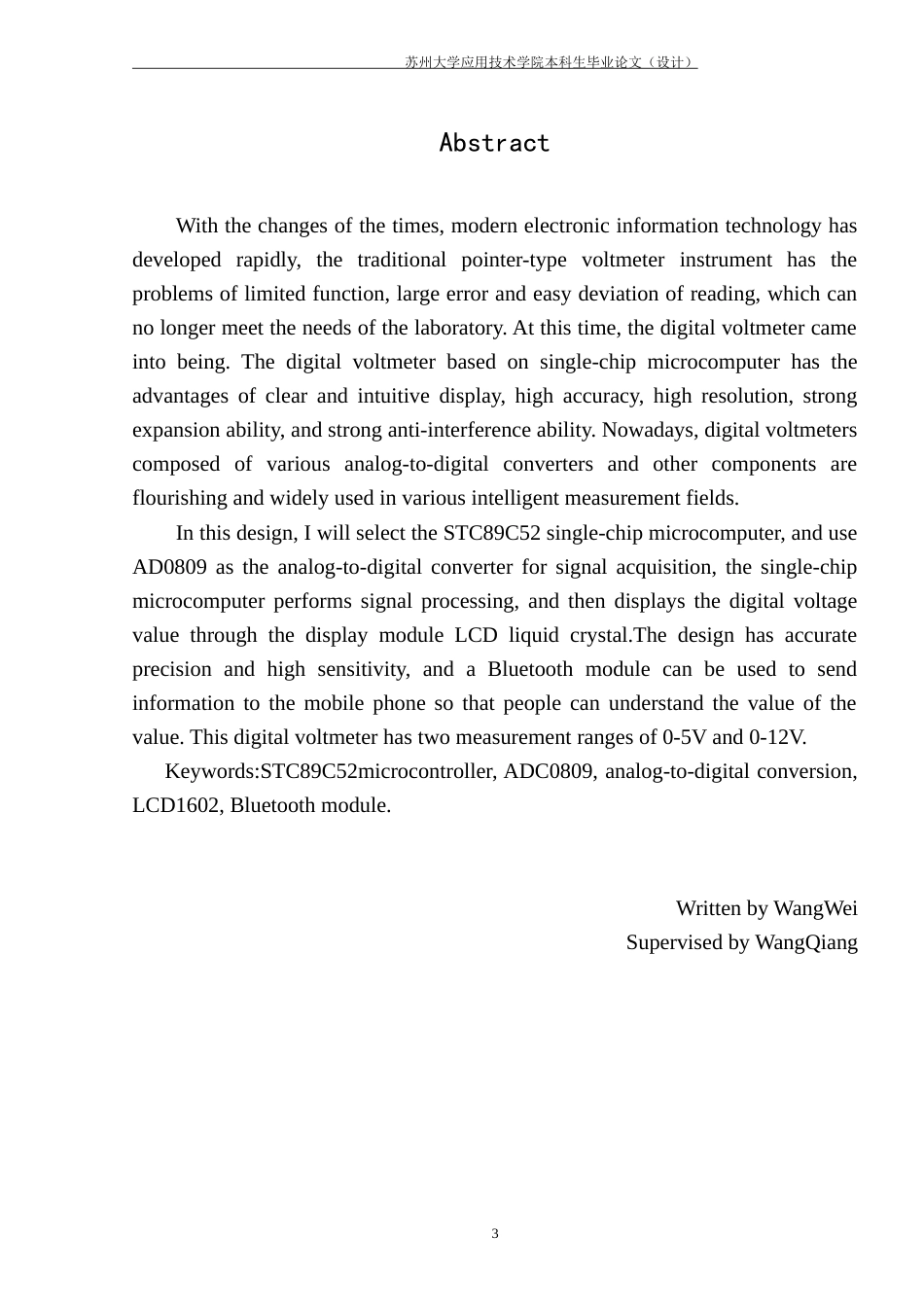 苏州大学应用技术学院本科生毕业论文（设计）

Abstract

With the changes of the times, modern electronic information technology has developed rapidly, the traditional pointer-type voltmeter instrument has the problems of limited function, large error and easy deviation of reading, which can no longer meet the needs of the laboratory. At this time, the digital voltmeter came into being. The digital voltmeter based on single-chip microcomputer has the advantages of clear and intuitive display, high accuracy, high resolution, strong expansion ability, and strong anti-interference ability. Nowadays, digital voltmeters composed of various analog-to-digital converters and other components are flourishing and widely used in various intelligent measurement fields.

In this design, I will select the STC89C52 single-chip microcomputer, and use AD0809 as the analog-to-digital converter for signal acquisition, the single-chip microcomputer performs signal processing, and then displays the digital voltage value through the display module LCD liquid crystal.The design has accurate precision and high sensitivity, and a Bluetooth module can be used to send information to the mobile phone so that people can understand the value of the value. This digital voltmeter has two measurement ranges of 0-5V and 0-12V.

Keywords:STC89C52microcontroller, ADC0809, analog-to-digital conversion, LCD1602, Bluetooth module.

Written by WangWei
Supervised by WangQiang

3